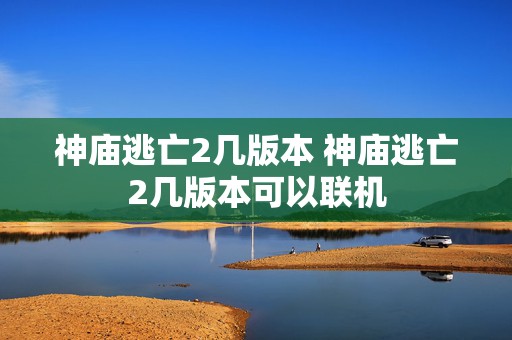 神庙逃亡2几版本 神庙逃亡2几版本可以联机